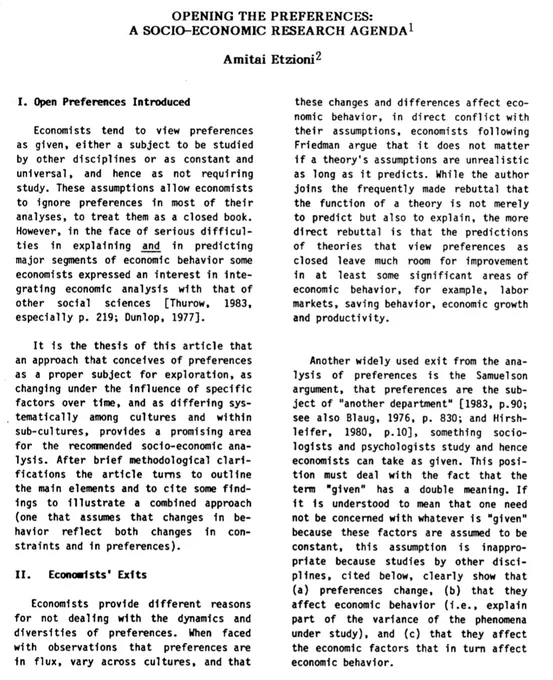 OPENING THE PREFERENCES:
A SOCIO-ECONOMIC RESEARCH AGENDA$^1$

Amitai Etzioni$^2$

I. Open Preferences Introduced

Economists tend to view preferences as given, either a subject to be studied by other disciplines or as constant and universal, and hence as not requiring study. These assumptions allow economists to ignore preferences in most of their analyses, to treat them as a closed book. However, in the face of serious difficulties in explaining and in predicting major segments of economic behavior some economists expressed an interest in integrating economic analysis with that of other social sciences [Thurow, 1983, especially p. 219; Dunlop, 1977].

It is the thesis of this article that an approach that conceives of preferences as a proper subject for exploration, as changing under the influence of specific factors over time, and as differing systematically among cultures and within sub-cultures, provides a promising area for the recommended socio-economic analysis. After brief methodological clarifications the article turns to outline the main elements and to cite some findings to illustrate a combined approach (one that assumes that changes in behavior reflect both changes in constraints and in preferences).

II. Economists' Exits

Economists provide different reasons for not dealing with the dynamics and diversities of preferences. When faced with observations that preferences are in flux, vary across cultures, and that these changes and differences affect economic behavior, in direct conflict with their assumptions, economists following Friedman argue that it does not matter if a theory's assumptions are unrealistic as long as it predicts. While the author joins the frequently made rebuttal that the function of a theory is not merely to predict but also to explain, the more direct rebuttal is that the predictions of theories that view preferences as closed leave much room for improvement in at least some significant areas of economic behavior, for example, labor markets, saving behavior, economic growth and productivity.

Another widely used exit from the analysis of preferences is the Samuelson argument, that preferences are the subject of "another department" [1983, p.90; see also Blaug, 1976, p. 830; and Hirshleifer, 1980, p.10], something sociologists and psychologists study and hence economists can take as given. This position must deal with the fact that the term "given" has a double meaning. If it is understood to mean that one need not be concerned with whatever is "given" because these factors are assumed to be constant, this assumption is inappropriate because studies by other disciplines, cited below, clearly show that (a) preferences change, (b) that they affect economic behavior (i.e., explain part of the variance of the phenomena under study), and (c) that they affect the economic factors that in turn affect economic behavior.